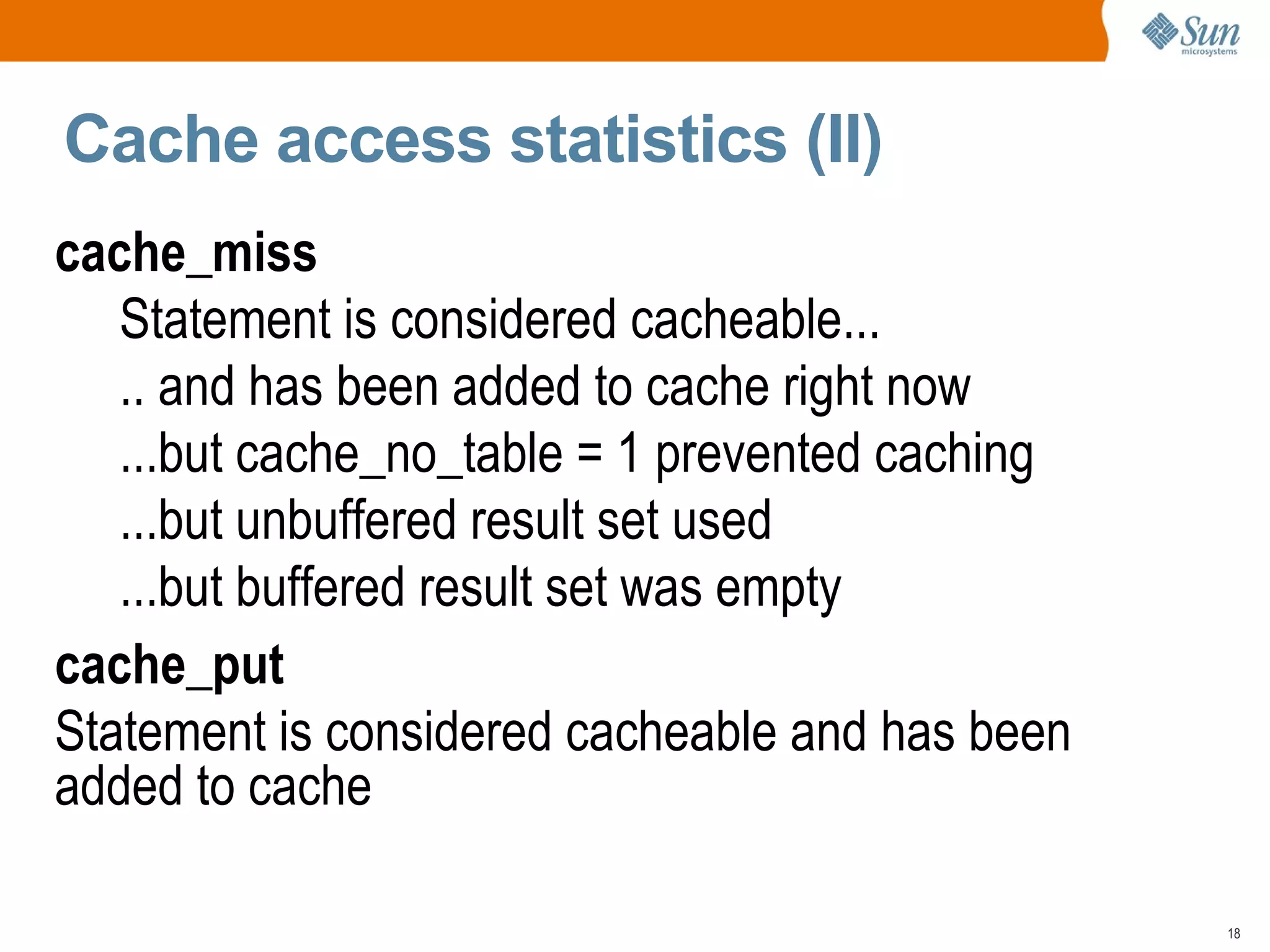 Sun microsystems

Cache access statistics (II)

cache_miss

Statement is considered cacheable...

.. and has been added to cache right now

...but cache_no_table = 1 prevented caching

...but unbuffered result set used

...but buffered result set was empty

cache_put

Statement is considered cacheable and has been added to cache

18